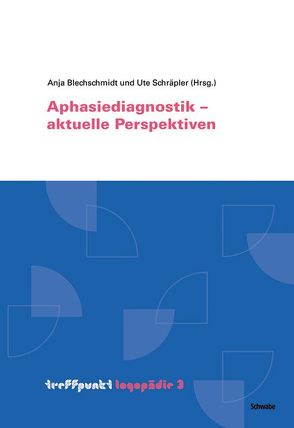 Anja Blechschmidt und Ute Schräpler (Hrsg.)

Aphasiediagnostik – aktuelle Perspektiven

treffpunkt logopädie 3

Schwabe